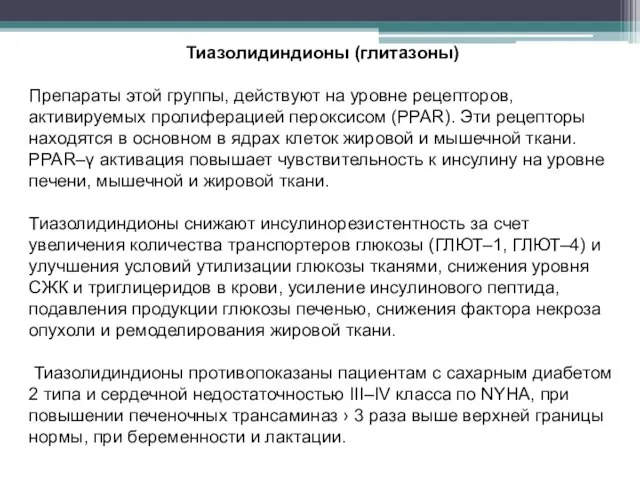 Тиазолидиндионы (глитазоны)

Препараты этой группы, действуют на уровне рецепторов, активируемых пролиферацией пероксисом (PPAR). Эти рецепторы находятся в основном в ядрах клеток жировой и мышечной ткани. PPAR–γ активация повышает чувствительность к инсулину на уровне печени, мышечной и жировой ткани.

Тиазолидиндионы снижают инсулинорезистентность за счет увеличения количества транспортеров глюкозы (ГЛЮТ–1, ГЛЮТ–4) и улучшения условий утилизации глюкозы тканями, снижения уровня СЖК и триглицеридов в крови, усиление инсулинового пептида, подавления продукции глюкозы печенью, снижения фактора некроза опухоли и ремоделирования жировой ткани.

Тиазолидиндионы противопоказаны пациентам с сахарным диабетом 2 типа и сердечной недостаточностью III–IV класса по NYHA, при повышении печеночных трансаминаз › 3 раза выше верхней границы нормы, при беременности и лактации.